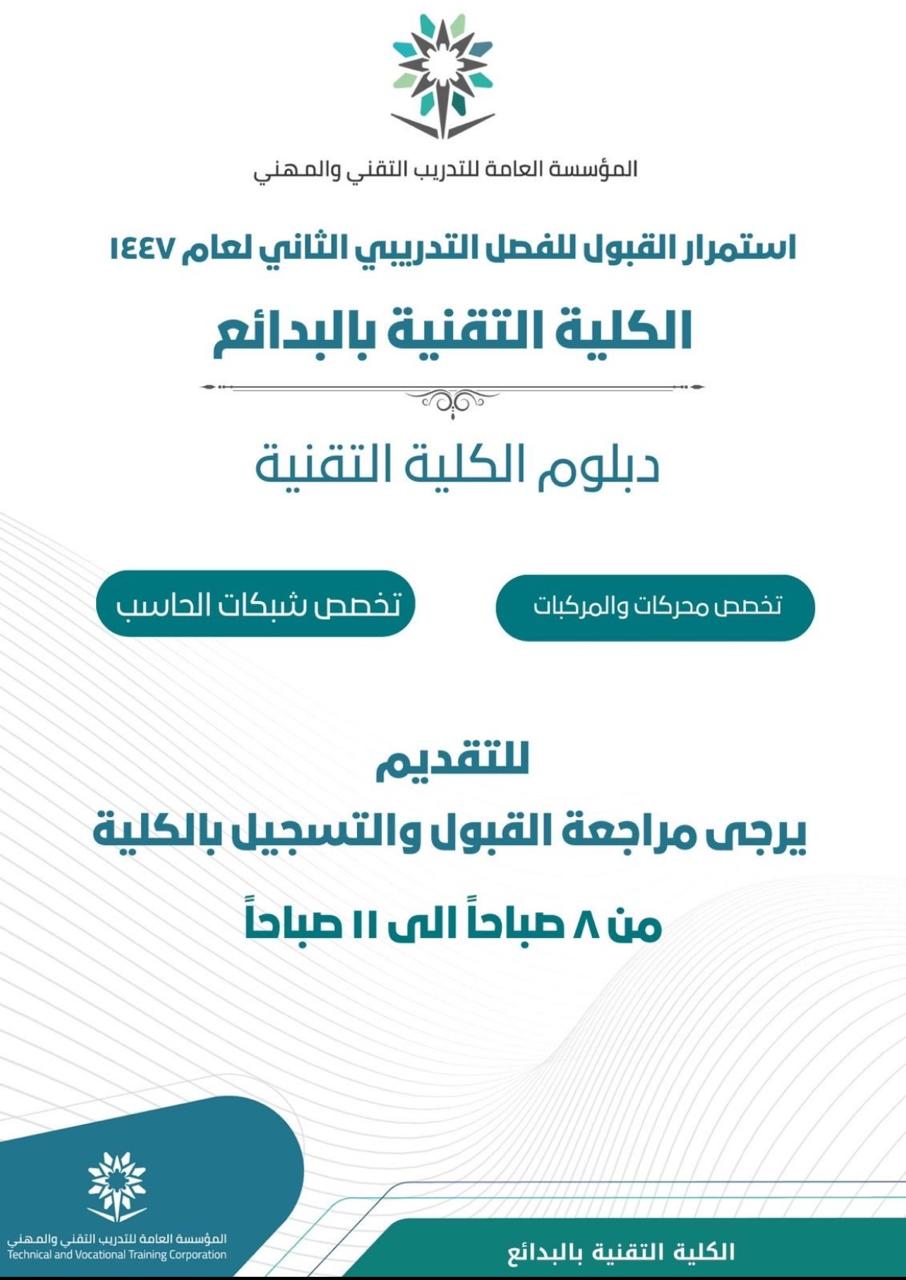 المؤسسة العامة للتدريب التقني والمهني

استمرار القبول للفصل التدريبي الثاني لعام ١٤٤٧

الكلية التقنية بالبدائع

دبلوم الكلية التقنية

تخصص محركات والمركبات

تخصص شبكات الحاسب

للتقديم

يرجى مراجعة القبول والتسجيل بالكلية

من ٨ صباحاً الى ١١ صباحاً

المؤسسة العامة للتدريب التقني والمهني
Technical and Vocational Training Corporation

الكلية التقنية بالبدائع